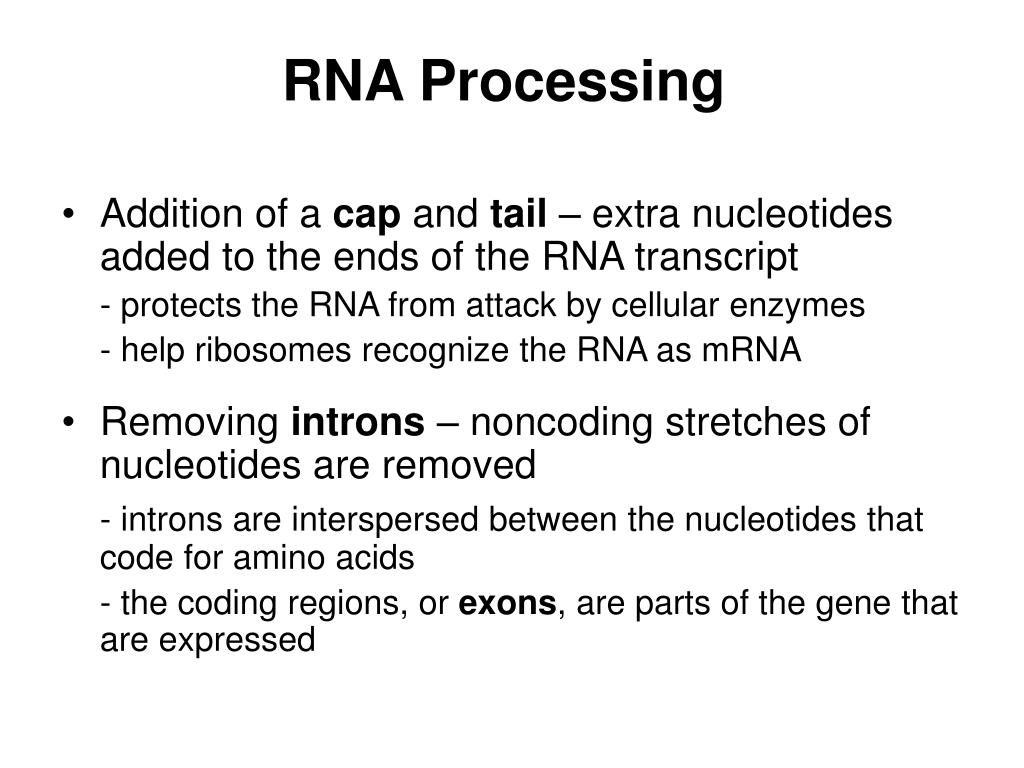 RNA Processing

• Addition of a cap and tail – extra nucleotides added to the ends of the RNA transcript

- protects the RNA from attack by cellular enzymes

- help ribosomes recognize the RNA as mRNA

• Removing introns – noncoding stretches of nucleotides are removed

- introns are interspersed between the nucleotides that code for amino acids

- the coding regions, or exons, are parts of the gene that are expressed